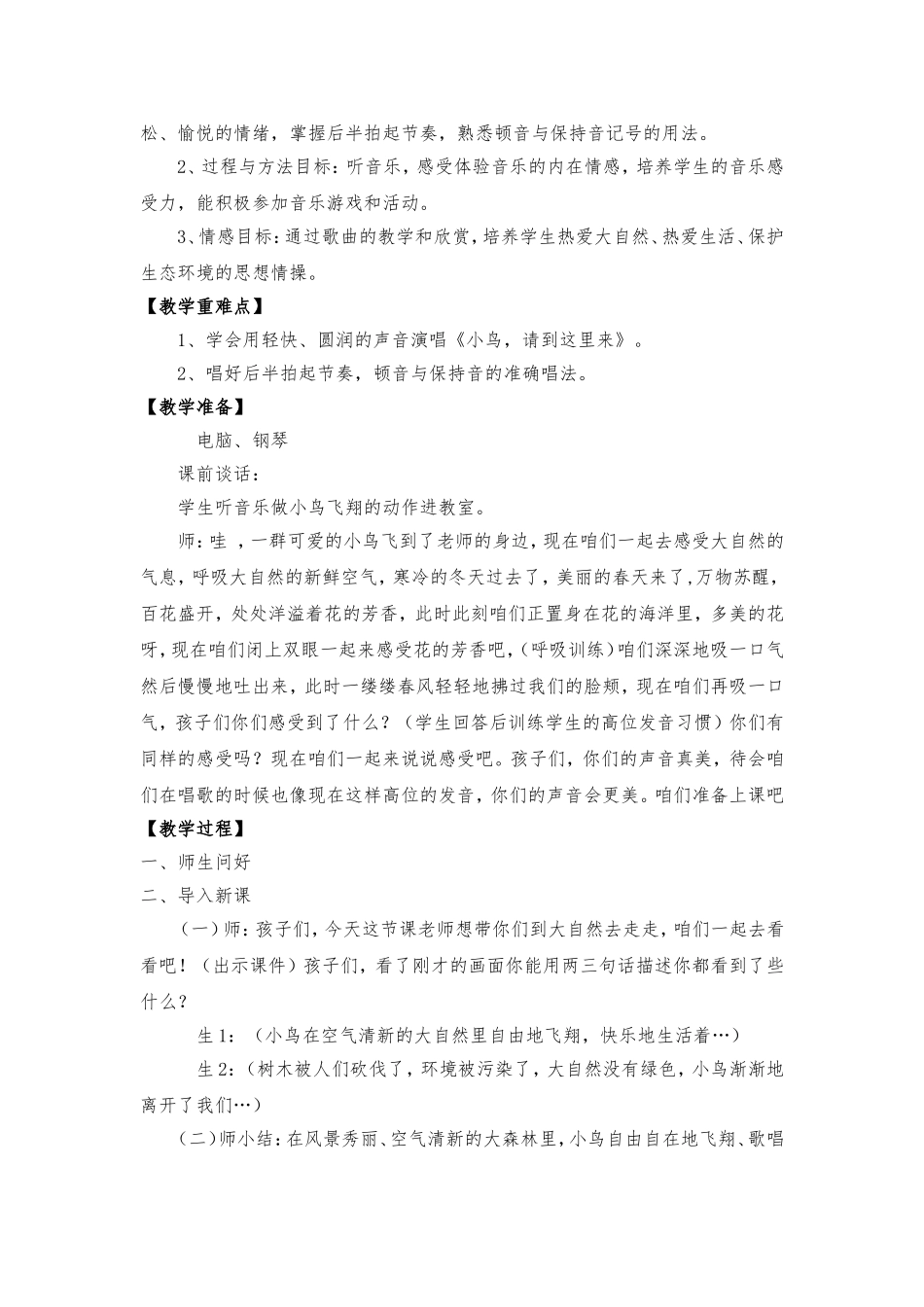 松、愉悦的情绪，掌握后半拍起节奏，熟悉顿音与保持音记号的用法。

2、过程与方法目标：听音乐，感受体验音乐的内在情感，培养学生的音乐感受力，能积极参加音乐游戏和活动。

3、情感目标：通过歌曲的教学和欣赏，培养学生热爱大自然、热爱生活、保护生态环境的思想情操。

【教学重难点】

1、学会用轻快、圆润的声音演唱《小鸟，请到这里来》。

2、唱好后半拍起节奏，顿音与保持音的准确唱法。

【教学准备】

电脑、钢琴

课前谈话：

学生听音乐做小鸟飞翔的动作进教室。

师：哇 ，一群可爱的小鸟飞到了老师的身边，现在咱们一起去感受大自然的气息，呼吸大自然的新鲜空气，寒冷的冬天过去了，美丽的春天来了，万物苏醒，百花盛开，处处洋溢着花的芳香，此时此刻咱们正置身在花的海洋里，多美的花呀，现在咱们闭上双眼一起来感受花的芳香吧，（呼吸训练）咱们深深地吸一口气然后慢慢地吐出来，此时一缕缕春风轻轻地拂过我们的脸颊，现在咱们再吸一口气，孩子们你们感受到了什么？（学生回答后训练学生的高位发音习惯）你们有同样的感受吗？现在咱们一起来说说感受吧。孩子们，你们的声音真美，待会咱们在唱歌的时候也像现在这样高位的发音，你们的声音会更美。咱们准备上课吧

【教学过程】

一、师生问好

二、导入新课

（一）师：孩子们，今天这节课老师想带你们到大自然去走走，咱们一起去看看吧！（出示课件）孩子们，看了刚才的画面你能用两三句话描述你都看到了些什么？

生 1：（小鸟在空气清新的大自然里自由地飞翔，快乐地生活着…）

生 2：（树木被人们砍伐了，环境被污染了，大自然没有绿色，小鸟渐渐地离开了我们…）

（二）师小结：在风景秀丽、空气清新的大森林里，小鸟自由自在地飞翔、歌唱